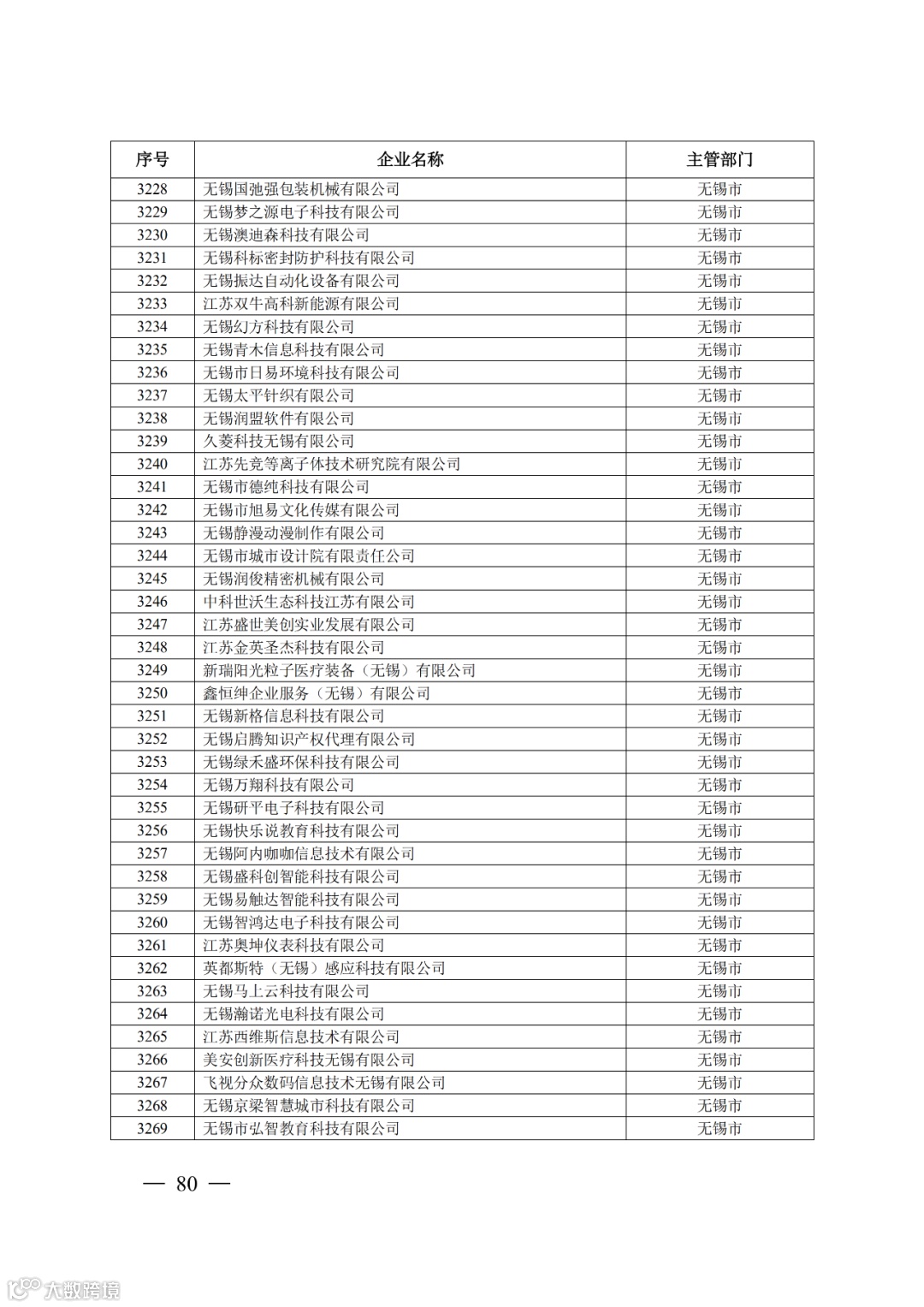 | 序号 | 企业名称 | 主管部门 |
|---|---|---|
| 3228 | 无锡国弛强包装机械有限公司 | 无锡市 |
| 3229 | 无锡梦之源电子科技有限公司 | 无锡市 |
| 3230 | 无锡澳迪森科技有限公司 | 无锡市 |
| 3231 | 无锡科标密封防护科技有限公司 | 无锡市 |
| 3232 | 无锡振达自动化设备有限公司 | 无锡市 |
| 3233 | 江苏双牛高科新能源有限公司 | 无锡市 |
| 3234 | 无锡幻方科技有限公司 | 无锡市 |
| 3235 | 无锡青木信息科技有限公司 | 无锡市 |
| 3236 | 无锡市日易环境科技有限公司 | 无锡市 |
| 3237 | 无锡太平针织有限公司 | 无锡市 |
| 3238 | 无锡润盟软件有限公司 | 无锡市 |
| 3239 | 久菱科技无锡有限公司 | 无锡市 |
| 3240 | 江苏先竞等离子体技术研究院有限公司 | 无锡市 |
| 3241 | 无锡市德纯科技有限公司 | 无锡市 |
| 3242 | 无锡市旭易文化传媒有限公司 | 无锡市 |
| 3243 | 无锡静漫动漫制作有限公司 | 无锡市 |
| 3244 | 无锡市城市设计院有限责任公司 | 无锡市 |
| 3245 | 无锡润俊精密机械有限公司 | 无锡市 |
| 3246 | 中科世沃生态科技江苏有限公司 | 无锡市 |
| 3247 | 江苏盛世美创实业发展有限公司 | 无锡市 |
| 3248 | 江苏金英圣杰科技有限公司 | 无锡市 |
| 3249 | 新瑞阳光粒子医疗装备（无锡）有限公司 | 无锡市 |
| 3250 | 鑫恒绅企业服务（无锡）有限公司 | 无锡市 |
| 3251 | 无锡新格信息科技有限公司 | 无锡市 |
| 3252 | 无锡启腾知识产权代理有限公司 | 无锡市 |
| 3253 | 无锡绿禾盛环保科技有限公司 | 无锡市 |
| 3254 | 无锡万翔科技有限公司 | 无锡市 |
| 3255 | 无锡研平电子科技有限公司 | 无锡市 |
| 3256 | 无锡快乐说教育科技有限公司 | 无锡市 |
| 3257 | 无锡阿内咖咖信息技术有限公司 | 无锡市 |
| 3258 | 无锡盛科创智能科技有限公司 | 无锡市 |
| 3259 | 无锡易触达智能科技有限公司 | 无锡市 |
| 3260 | 无锡智鸿达电子科技有限公司 | 无锡市 |
| 3261 | 江苏奥坤仪表科技有限公司 | 无锡市 |
| 3262 | 英都斯特（无锡）感应科技有限公司 | 无锡市 |
| 3263 | 无锡马上云科技有限公司 | 无锡市 |
| 3264 | 无锡瀚诺光电科技有限公司 | 无锡市 |
| 3265 | 江苏西维斯信息技术有限公司 | 无锡市 |
| 3266 | 美安创新医疗科技无锡有限公司 | 无锡市 |
| 3267 | 飞视分众数码信息技术无锡有限公司 | 无锡市 |
| 3268 | 无锡京梁智慧城市科技有限公司 | 无锡市 |
| 3269 | 无锡市弘智教育科技有限公司 | 无锡市 |

— 80 —

大数跨境